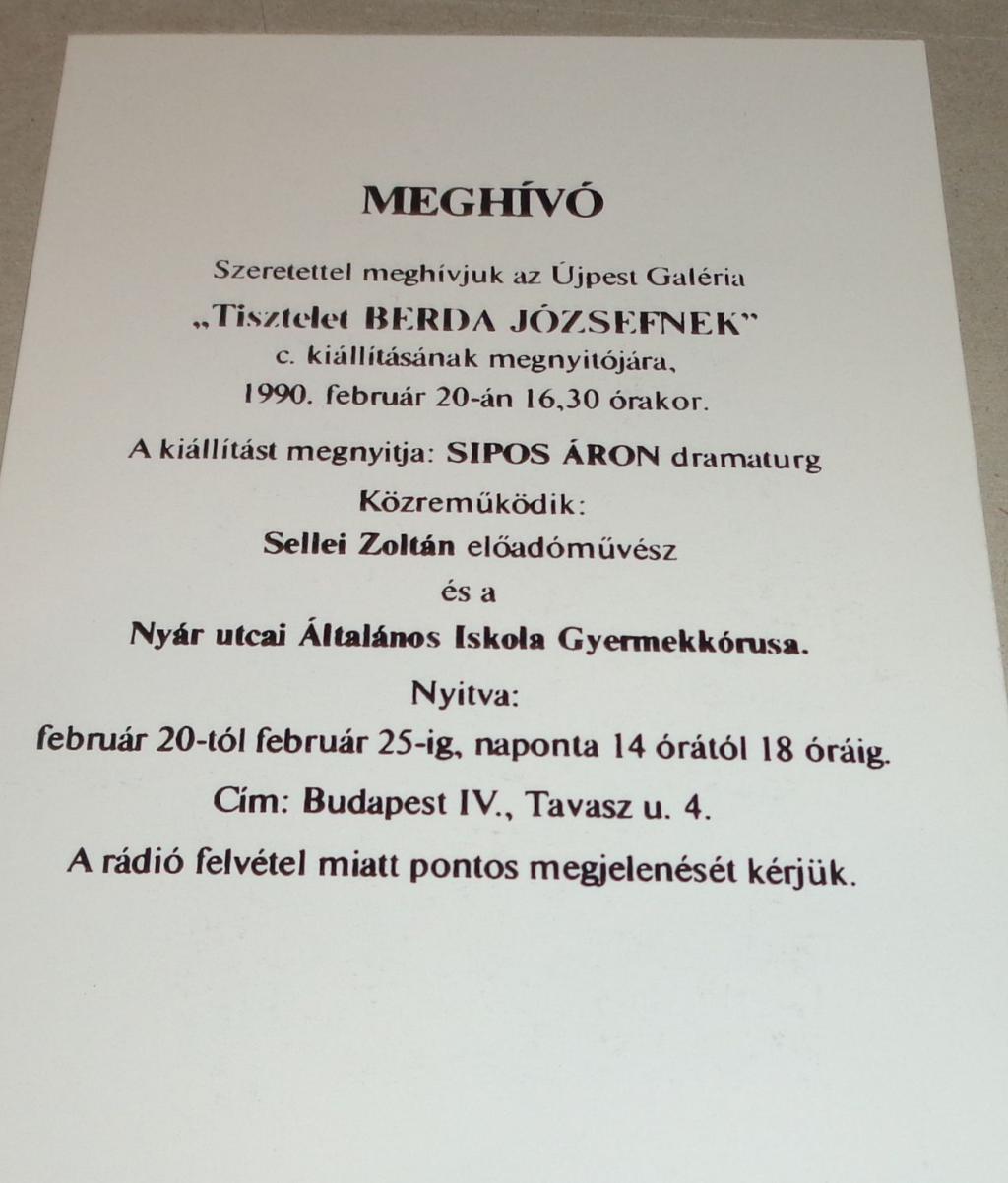 MEGHÍVÓ

Szeretettel meghívjuk az Újpest Galéria

„Tisztelet BERDA JÓZSEFNEK"

c. kiállításának megnyitójára,

1990. február 20-án 16,30 órakor.

A kiállítást megnyitja: SIPOS ÁRON dramaturg

Közreműködik:

Sellei Zoltán előadóművész

és a

Nyár utcai Általános Iskola Gyermekkórusa.

Nyitva:

február 20-tól február 25-ig, naponta 14 órától 18 óráig.

Cím: Budapest IV., Tavasz u. 4.

A rádió felvétel miatt pontos megjelenését kérjük.